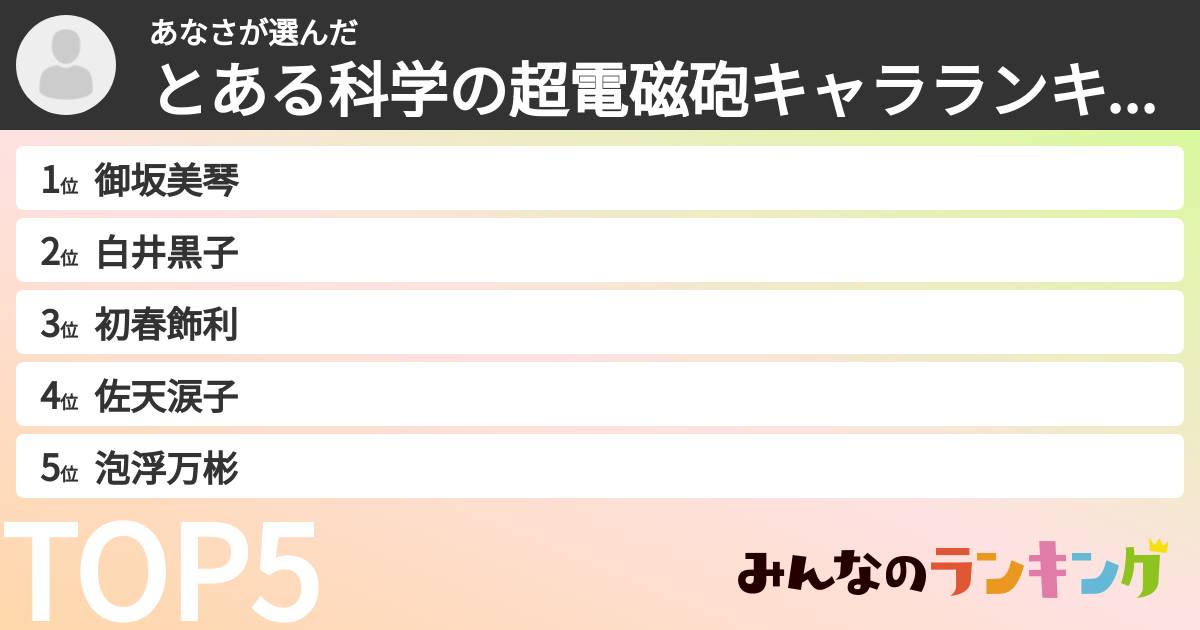 あなさが選んだ
とある科学の超電磁砲キャラランキ...

1位 御坂美琴
2位 白井黒子
3位 初春飾利
4位 佐天涙子
5位 泡浮万彬

TOP5

みんなのランキング